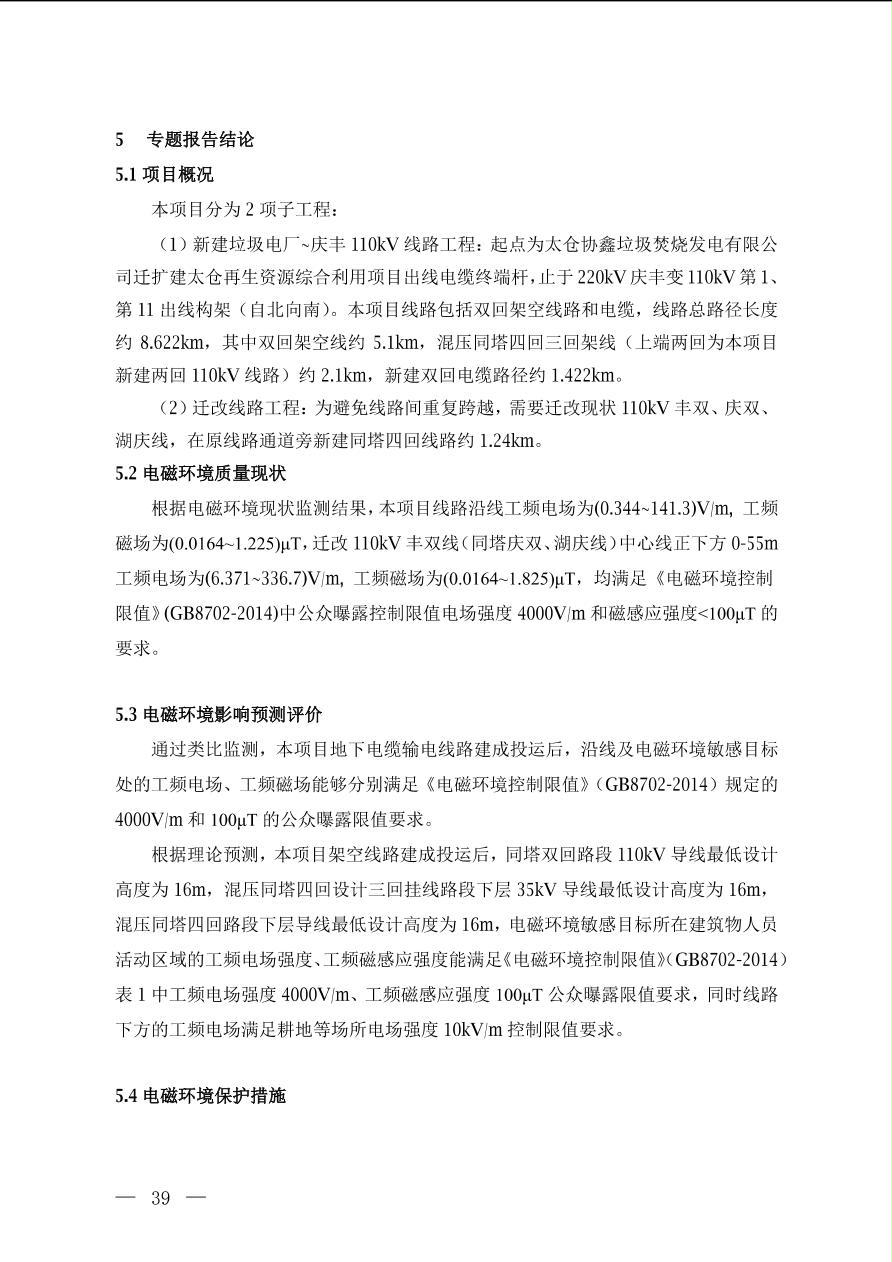 5 专题报告结论

5.1 项目概况

本项目分为 2 项子工程：

（1）新建垃圾电厂~庆丰 110kV 线路工程：起点为太仓协鑫垃圾焚烧发电有限公司迁扩建太仓再生资源综合利用项目出线电缆终端杆，止于 220kV 庆丰变 110kV 第 1、第 11 出线构架（自北向南）。本项目线路包括双回架空线路和电缆，线路总路径长度约 8.622km，其中双回架空线约 5.1km，混压同塔四回三回架线（上端两回为本项目新建两回 110kV 线路）约 2.1km，新建双回电缆路径约 1.422km。

（2）迁改线路工程：为避免线路间重复跨越，需要迁改现状 110kV 丰双、庆双、湖庆线，在原线路通道旁新建同塔四回线路约 1.24km。

5.2 电磁环境质量现状

根据电磁环境现状监测结果，本项目线路沿线工频电场为(0.344~141.3)V/m, 工频磁场为(0.0164~1.225)μT，迁改 110kV 丰双线（同塔庆双、湖庆线）中心线正下方 0-55m 工频电场为(6.371~336.7)V/m, 工频磁场为(0.0164~1.825)μT，均满足《电磁环境控制限值》(GB8702-2014)中公众曝露控制限值电场强度 4000V/m 和磁感应强度<100μT 的要求。

5.3 电磁环境影响预测评价

通过类比监测，本项目地下电缆输电线路建成投运后，沿线及电磁环境敏感目标处的工频电场、工频磁场能够分别满足《电磁环境控制限值》（GB8702-2014）规定的 4000V/m 和 100μT 的公众曝露限值要求。

根据理论预测，本项目架空线路建成投运后，同塔双回路段 110kV 导线最低设计高度为 16m，混压同塔四回设计三回挂线路段下层 35kV 导线最低设计高度为 16m，混压同塔四回路段下层导线最低设计高度为 16m，电磁环境敏感目标所在建筑物人员活动区域的工频电场强度、工频磁感应强度能满足《电磁环境控制限值》（GB8702-2014）表 1 中工频电场强度 4000V/m、工频磁感应强度 100μT 公众曝露限值要求，同时线路下方的工频电场满足耕地等场所电场强度 10kV/m 控制限值要求。

5.4 电磁环境保护措施

— 39 —